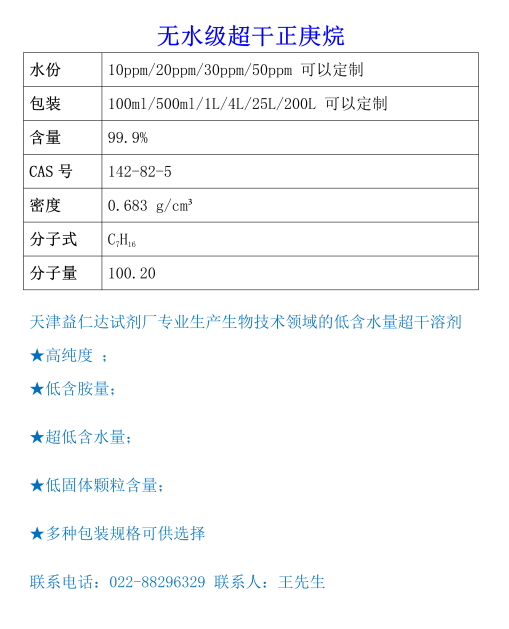 无水级超干正庚烷

| 水份 | 10ppm/20ppm/30ppm/50ppm 可以定制 |
|---|---|
| 包装 | 100ml/500ml/1L/4L/25L/200L 可以定制 |
| 含量 | 99.9% |
| CAS 号 | 142-82-5 |
| 密度 | 0.683 g/cm³ |
| 分子式 | $C_7H_{16}$ |
| 分子量 | 100.20 |

天津益仁达试剂厂专业生产生物技术领域的低含水量超干溶剂

★高纯度 ；

★低含胺量；

★超低含水量；

★低固体颗粒含量；

★多种包装规格可供选择

联系电话：022-88296329 联系人：王先生